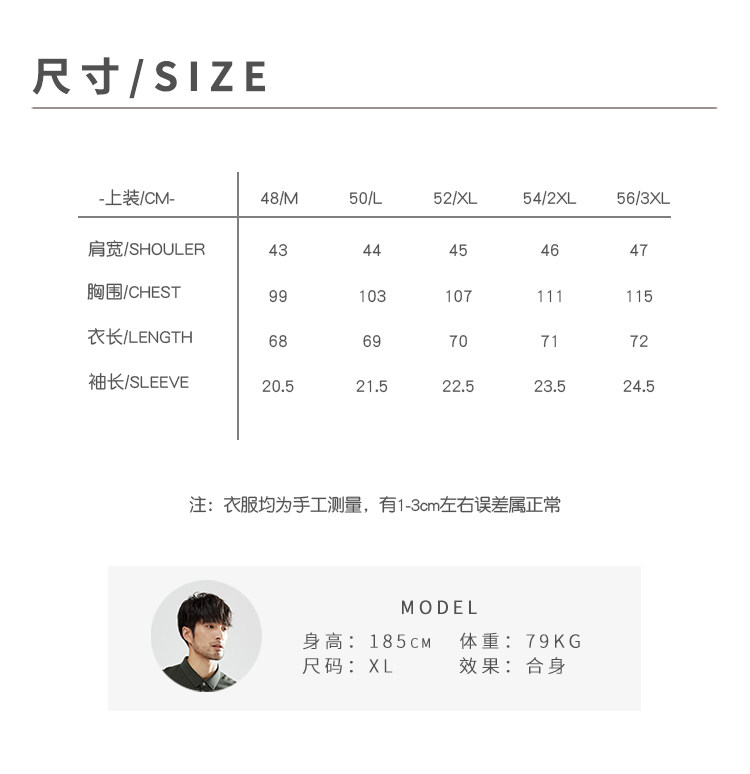 尺寸/SIZE

| -上装/CM- | 48/M | 50/L | 52/XL | 54/2XL | 56/3XL |
|---|---|---|---|---|---|
| 肩宽/SHOULER | 43 | 44 | 45 | 46 | 47 |
| 胸围/CHEST | 99 | 103 | 107 | 111 | 115 |
| 衣长/LENGTH | 68 | 69 | 70 | 71 | 72 |
| 袖长/SLEEVE | 20.5 | 21.5 | 22.5 | 23.5 | 24.5 |

注：衣服均为手工测量，有1-3cm左右误差属正常

MODEL
身高：185CM 体重：79KG
尺码：XL 效果：合身